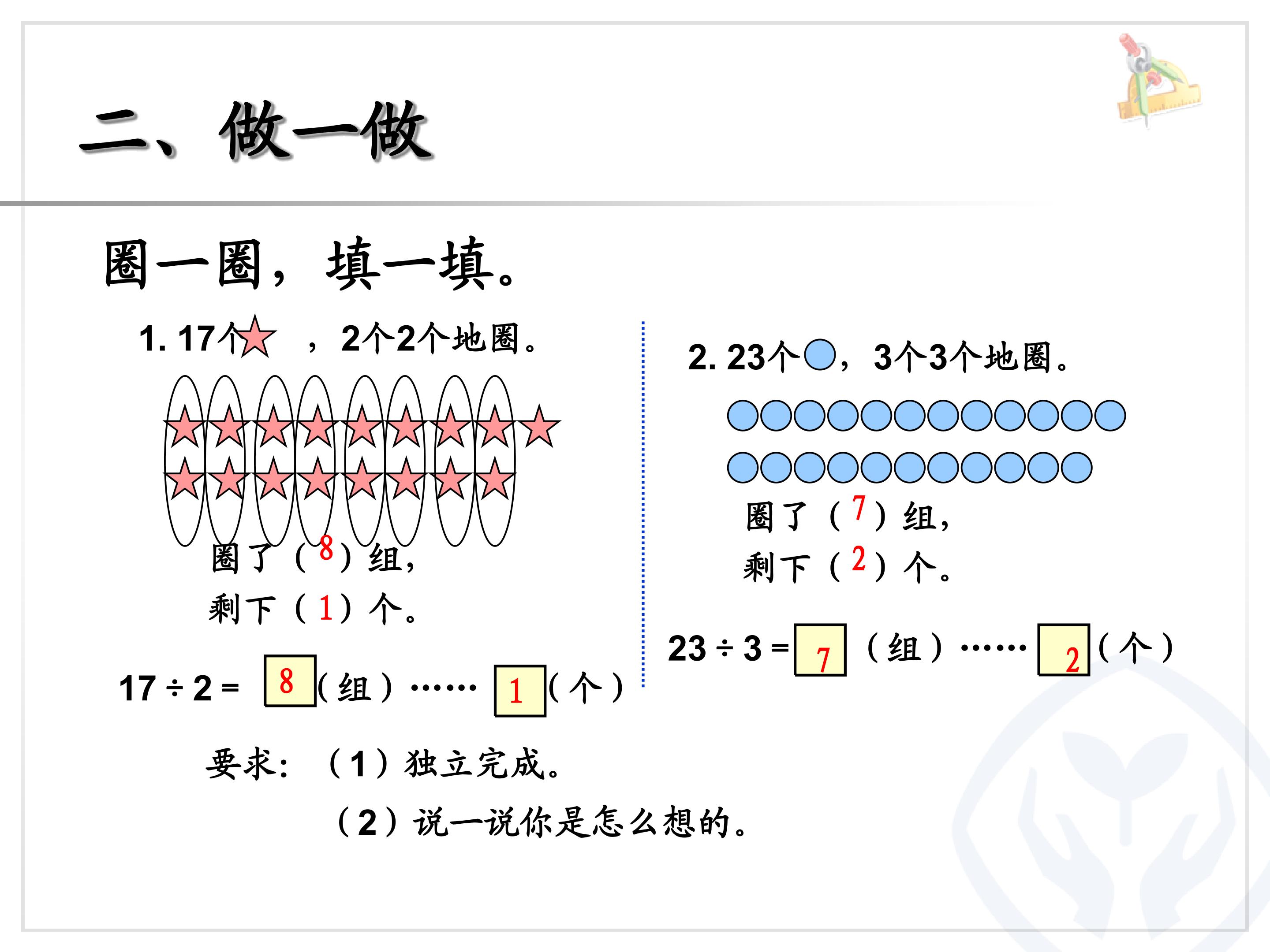 二、做一做

圈一圈，填一填。

1. 17个，2个2个地圈。

圈了（8）组，

剩下（1）个。

$17 \div 2 = 8$（组）……1（个）

2. 23个，3个3个地圈。

圈了（7）组，

剩下（2）个。

$23 \div 3 = 7$（组）……2（个）

要求：（1）独立完成。

（2）说一说你是怎么想的。